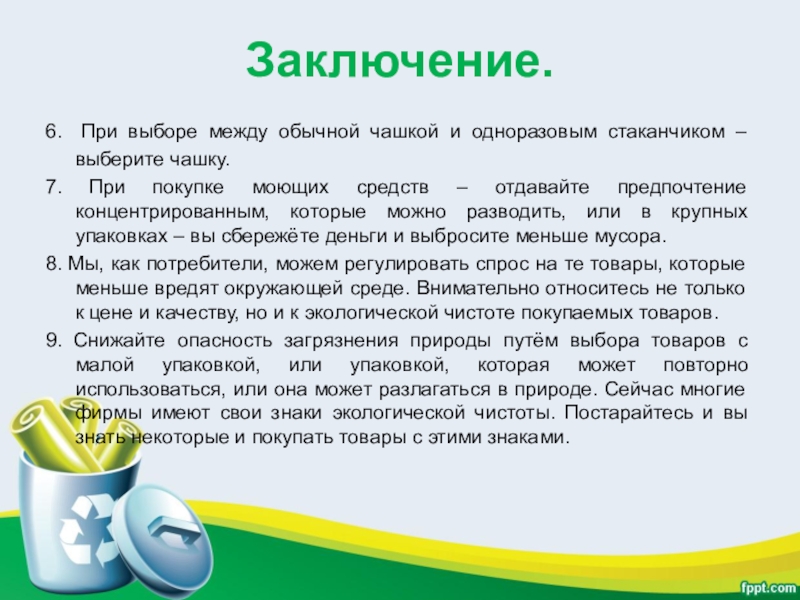 Заключение.

6. При выборе между обычной чашкой и одноразовым стаканчиком – выберите чашку.

7. При покупке моющих средств – отдавайте предпочтение концентрированным, которые можно разводить, или в крупных упаковках – вы сбережёте деньги и выбросите меньше мусора.

8. Мы, как потребители, можем регулировать спрос на те товары, которые меньше вредят окружающей среде. Внимательно относитесь не только к цене и качеству, но и к экологической чистоте покупаемых товаров.

9. Снижайте опасность загрязнения природы путём выбора товаров с малой упаковкой, или упаковкой, которая может повторно использоваться, или она может разлагаться в природе. Сейчас многие фирмы имеют свои знаки экологической чистоты. Постарайтесь и вы знать некоторые и покупать товары с этими знаками.

fppt.com